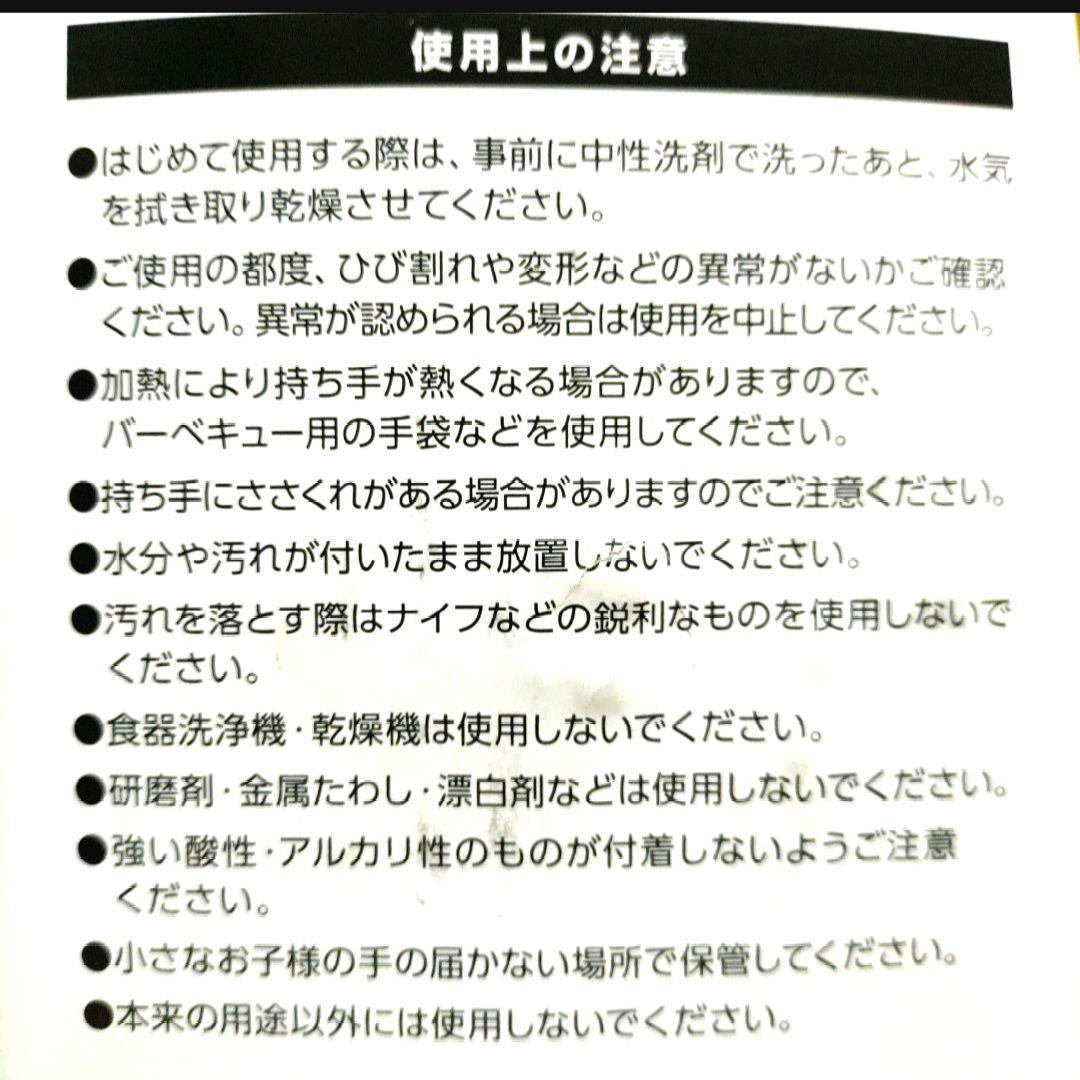 使用上の注意

●はじめて使用する際は、事前に中性洗剤で洗ったあと、水気を拭き取り乾燥させてください。

●ご使用の都度、ひび割れや変形などの異常がないかご確認ください。異常が認められる場合は使用を中止してください。

●加熱により持ち手が熱くなる場合がありますので、バーベキュー用の手袋などを使用してください。

●持ち手にささくれがある場合がありますのでご注意ください。

●水分や汚れが付いたまま放置しないでください。

●汚れを落とす際はナイフなどの鋭利なものを使用しないでください。

●食器洗浄機・乾燥機は使用しないでください。

●研磨剤・金属たわし・漂白剤などは使用しないでください。

●強い酸性・アルカリ性のものが付着しないようご注意ください。

●小さなお子様の手の届かない場所で保管してください。

●本来の用途以外には使用しないでください。